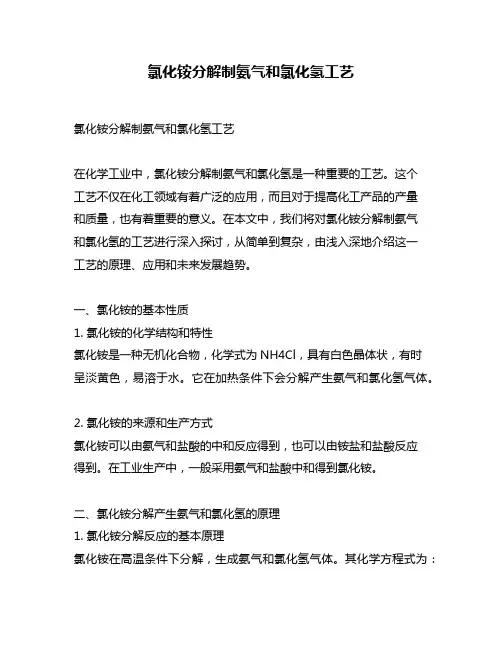 氯化铵分解制氨气和氯化氢工艺

氯化铵分解制氨气和氯化氢工艺

在化学工业中，氯化铵分解制氨气和氯化氢是一种重要的工艺。这个工艺不仅在化工领域有着广泛的应用，而且对于提高化工产品的产量和质量，也有着重要的意义。在本文中，我们将对氯化铵分解制氨气和氯化氢的工艺进行深入探讨，从简单到复杂，由浅入深地介绍这一工艺的原理、应用和未来发展趋势。

一、氯化铵的基本性质
1. 氯化铵的化学结构和特性
氯化铵是一种无机化合物，化学式为 NH4Cl，具有白色晶体状，有时呈淡黄色，易溶于水。它在加热条件下会分解产生氨气和氯化氢气体。

2. 氯化铵的来源和生产方式
氯化铵可以由氨气和盐酸的中和反应得到，也可以由铵盐和盐酸反应得到。在工业生产中，一般采用氨气和盐酸中和得到氯化铵。

二、氯化铵分解产生氨气和氯化氢的原理
1. 氯化铵分解反应的基本原理
氯化铵在高温条件下分解，生成氨气和氯化氢气体。其化学方程式为：